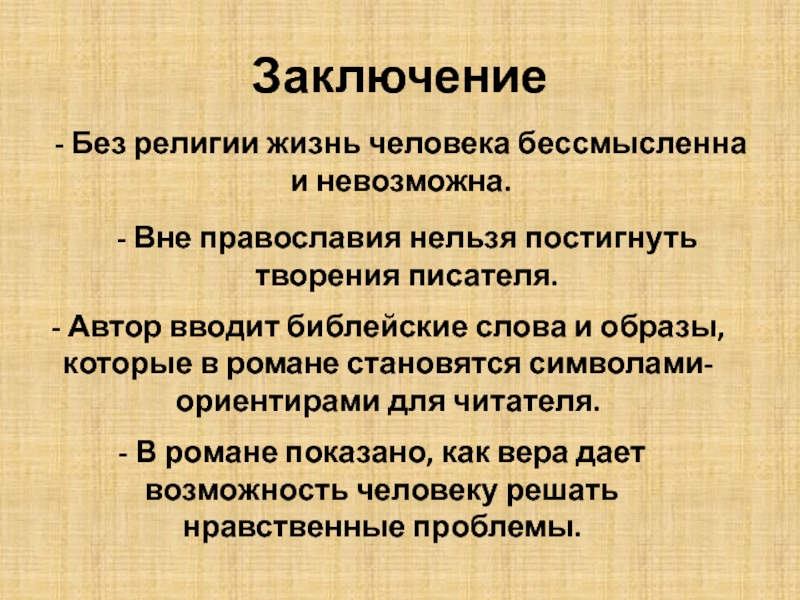 Заключение

- Без религии жизнь человека бессмысленна и невозможна.

- Вне православия нельзя постигнуть творения писателя.

- Автор вводит библейские слова и образы, которые в романе становятся символами-ориентирами для читателя.

- В романе показано, как вера дает возможность человеку решать нравственные проблемы.